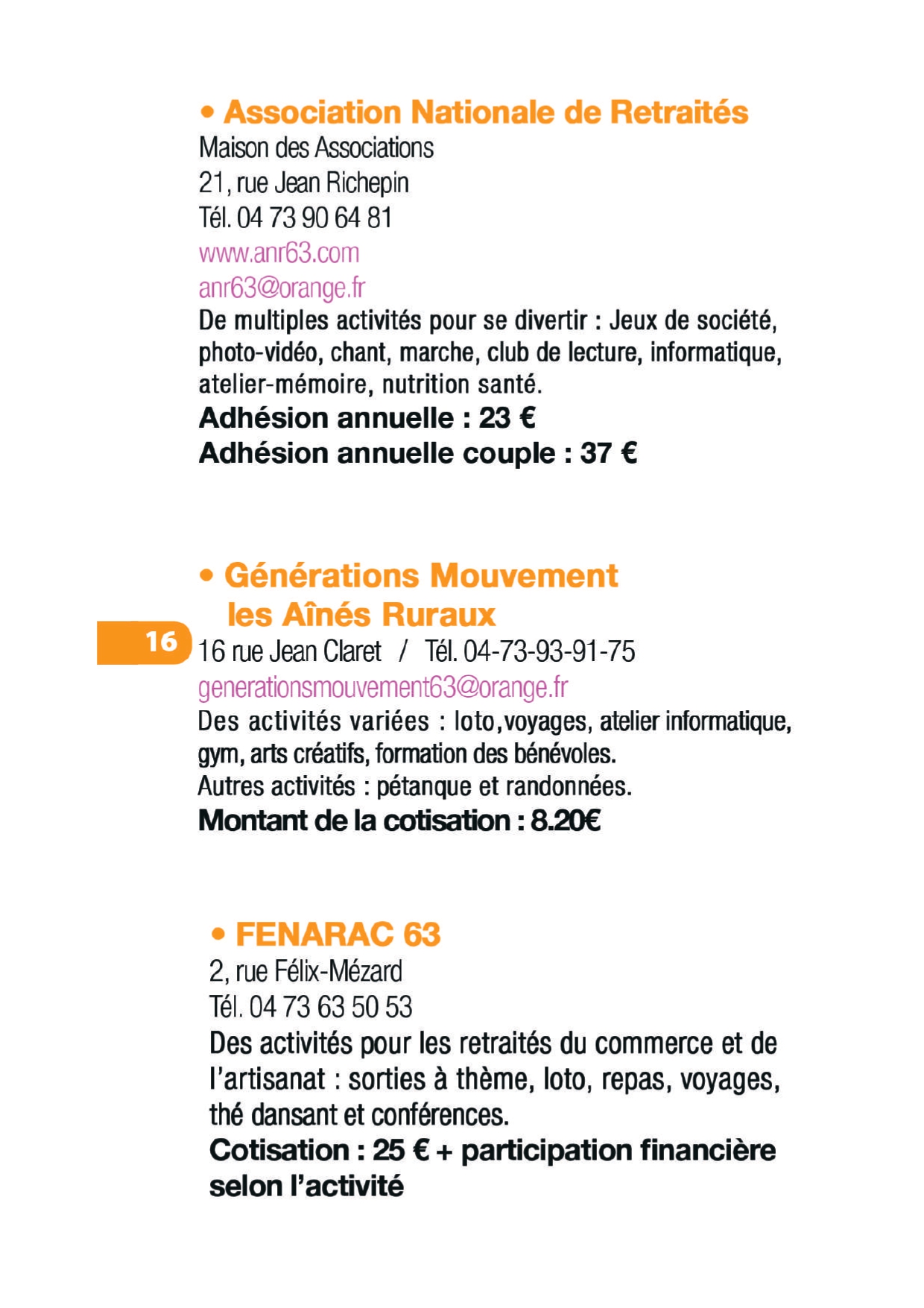 • Association Nationale de Retraités
Maison des Associations
21, rue Jean Richepin
Tél. 04 73 90 64 81
www.anr63.com
anr63@orange.fr
De multiples activités pour se divertir : Jeux de société, photo-vidéo, chant, marche, club de lecture, informatique, atelier-mémoire, nutrition santé.
Adhésion annuelle : 23 €
Adhésion annuelle couple : 37 €

• Générations Mouvement les Aînés Ruraux
16
16 rue Jean Claret / Tél. 04-73-93-91-75
generationsmouvement63@orange.fr
Des activités variées : loto,voyages, atelier informatique, gym, arts créatifs, formation des bénévoles.
Autres activités : pétanque et randonnées.
Montant de la cotisation : 8.20€

• FENARAC 63
2, rue Félix-Mézard
Tél. 04 73 63 50 53
Des activités pour les retraités du commerce et de l'artisanat : sorties à thème, loto, repas, voyages, thé dansant et conférences.
Cotisation : 25 € + participation financière selon l'activité